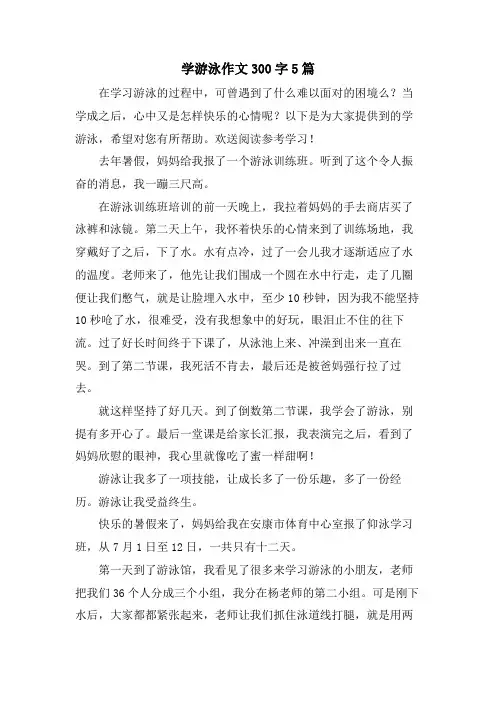 学游泳作文300字5篇

在学习游泳的过程中，可曾遇到了什么难以面对的困境么？当学成之后，心中又是怎样快乐的心情呢？以下是为大家提供到的学游泳，希望对您有所帮助。欢送阅读参考学习！

去年暑假，妈妈给我报了一个游泳训练班。听到了这个令人振奋的消息，我一蹦三尺高。

在游泳训练班培训的前一天晚上，我拉着妈妈的手去商店买了泳裤和泳镜。第二天上午，我怀着快乐的心情来到了训练场地，我穿戴好了之后，下了水。水有点冷，过了一会儿我才逐渐适应了水的温度。老师来了，他先让我们围成一个圆在水中行走，走了几圈便让我们憋气，就是让脸埋入水中，至少10秒钟，因为我不能坚持10秒呛了水，很难受，没有我想象中的好玩，眼泪止不住的往下流。过了好长时间终于下课了，从泳池上来、冲澡到出来一直在哭。到了第二节课，我死活不肯去，最后还是被爸妈强行拉了过去。

就这样坚持了好几天。到了倒数第二节课，我学会了游泳，别提有多开心了。最后一堂课是给家长汇报，我表演完之后，看到了妈妈欣慰的眼神，我心里就像吃了蜜一样甜啊！

游泳让我多了一项技能，让成长多了一份乐趣，多了一份经历。游泳让我受益终生。

快乐的暑假来了，妈妈给我在安康市体育中心室报了仰泳学习班，从7月1日至12日，一共只有十二天。

第一天到了游泳馆，我看见了很多来学习游泳的小朋友，老师把我们36个人分成三个小组，我分在杨老师的第二小组。可是刚下水后，大家都都紧张起来，老师让我们抓住泳道线打腿，就是用两